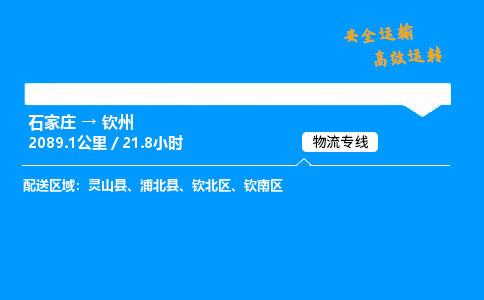 安全运输
高效运转

石家庄 → 钦州
2089.1公里 / 21.8小时

物流专线

配送区域：灵山县、浦北县、钦北区、钦南区